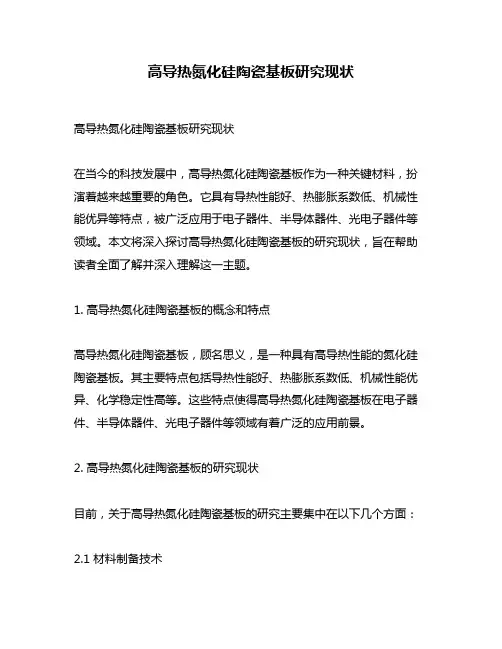 高导热氮化硅陶瓷基板研究现状

高导热氮化硅陶瓷基板研究现状

在当今的科技发展中，高导热氮化硅陶瓷基板作为一种关键材料，扮演着越来越重要的角色。它具有导热性能好、热膨胀系数低、机械性能优异等特点，被广泛应用于电子器件、半导体器件、光电子器件等领域。本文将深入探讨高导热氮化硅陶瓷基板的研究现状，旨在帮助读者全面了解并深入理解这一主题。

1. 高导热氮化硅陶瓷基板的概念和特点

高导热氮化硅陶瓷基板，顾名思义，是一种具有高导热性能的氮化硅陶瓷基板。其主要特点包括导热性能好、热膨胀系数低、机械性能优异、化学稳定性高等。这些特点使得高导热氮化硅陶瓷基板在电子器件、半导体器件、光电子器件等领域有着广泛的应用前景。

2. 高导热氮化硅陶瓷基板的研究现状

目前，关于高导热氮化硅陶瓷基板的研究主要集中在以下几个方面：

2.1 材料制备技术